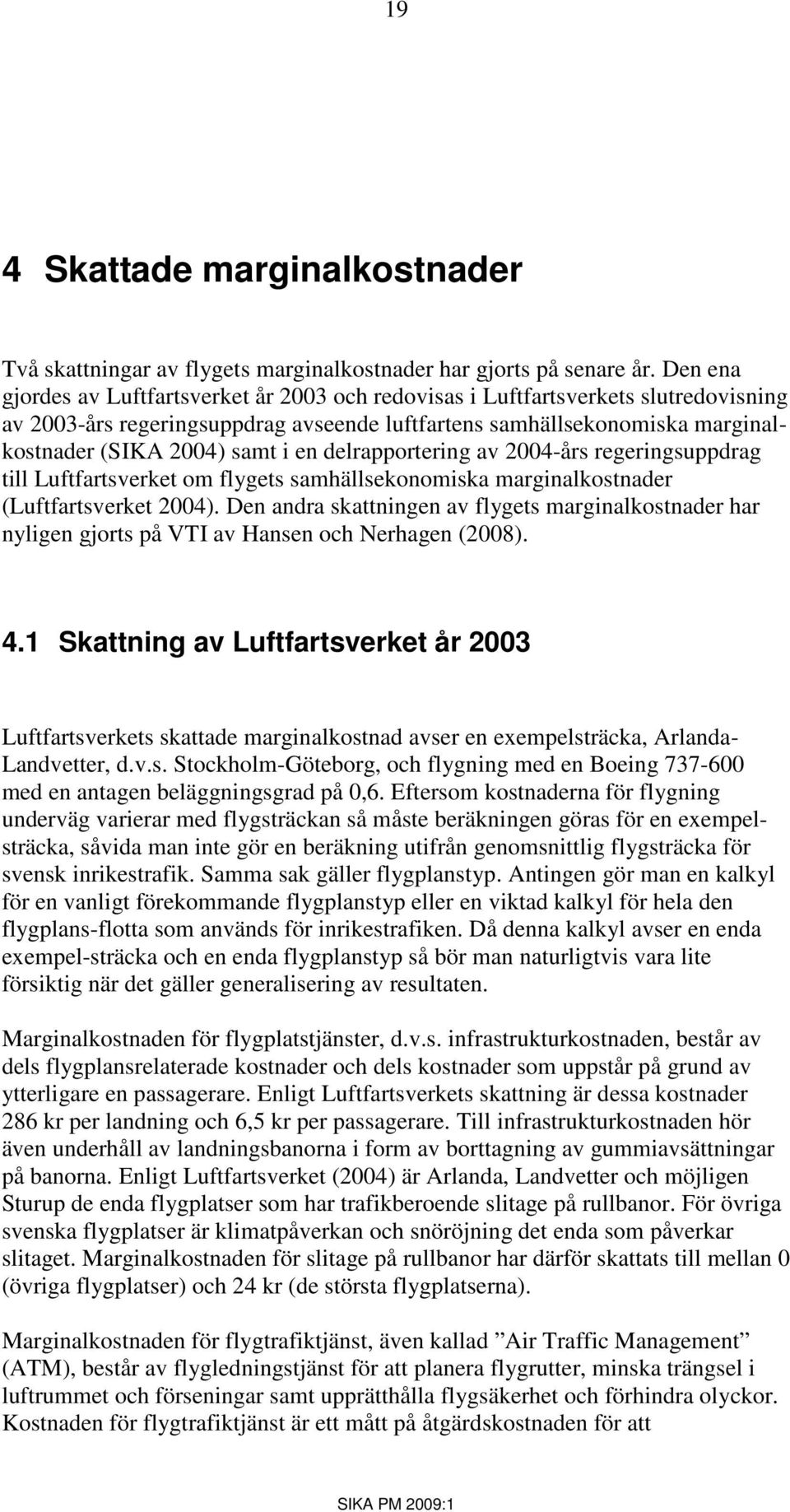 19

4 Skattade marginalkostnader

Två skattningar av flygets marginalkostnader har gjorts på senare år. Den ena gjordes av Luftfartsverket år 2003 och redovisas i Luftfartsverkets slutredovisning av 2003-års regeringsuppdrag avseende luftfartens samhällsekonomiska marginalkostnader (SIKA 2004) samt i en delrapportering av 2004-års regeringsuppdrag till Luftfartsverket om flygets samhällsekonomiska marginalkostnader (Luftfartsverket 2004). Den andra skattningen av flygets marginalkostnader har nyligen gjorts på VTI av Hansen och Nerhagen (2008).

4.1 Skattning av Luftfartsverket år 2003

Luftfartsverkets skattade marginalkostnad avser en exempelsträcka, Arlanda-Landvetter, d.v.s. Stockholm-Göteborg, och flygning med en Boeing 737-600 med en antagen beläggningsgrad på 0,6. Eftersom kostnaderna för flygning underväg varierar med flygsträckan så måste beräkningen göras för en exempelsträcka, såvida man inte gör en beräkning utifrån genomsnittlig flygsträcka för svensk inrikestrafik. Samma sak gäller flygplanstyp. Antingen gör man en kalkyl för en vanligt förekommande flygplanstyp eller en viktad kalkyl för hela den flygplans-flotta som används för inrikestrafiken. Då denna kalkyl avser en enda exempel-sträcka och en enda flygplanstyp så bör man naturligtvis vara lite försiktig när det gäller generalisering av resultaten.

Marginalkostnaden för flygplatstjänster, d.v.s. infrastrukturkostnaden, består av dels flygplansrelaterade kostnader och dels kostnader som uppstår på grund av ytterligare en passagerare. Enligt Luftfartsverkets skattning är dessa kostnader 286 kr per landning och 6,5 kr per passagerare. Till infrastrukturkostnaden hör även underhåll av landningsbanorna i form av borttagning av gummiavsättningar på banorna. Enligt Luftfartsverket (2004) är Arlanda, Landvetter och möjligen Sturup de enda flygplatser som har trafikberoende slitage på rullbanor. För övriga svenska flygplatser är klimatpåverkan och snöröjning det enda som påverkar slitaget. Marginalkostnaden för slitage på rullbanor har därför skattats till mellan 0 (övriga flygplatser) och 24 kr (de största flygplatserna).

Marginalkostnaden för flygtrafiktjänst, även kallad ”Air Traffic Management” (ATM), består av flygledningstjänst för att planera flygrutter, minska trängsel i luftrummet och förseningar samt upprätthålla flygsäkerhet och förhindra olyckor. Kostnaden för flygtrafiktjänst är ett mått på åtgärdskostnaden för att

SIKA PM 2009:1